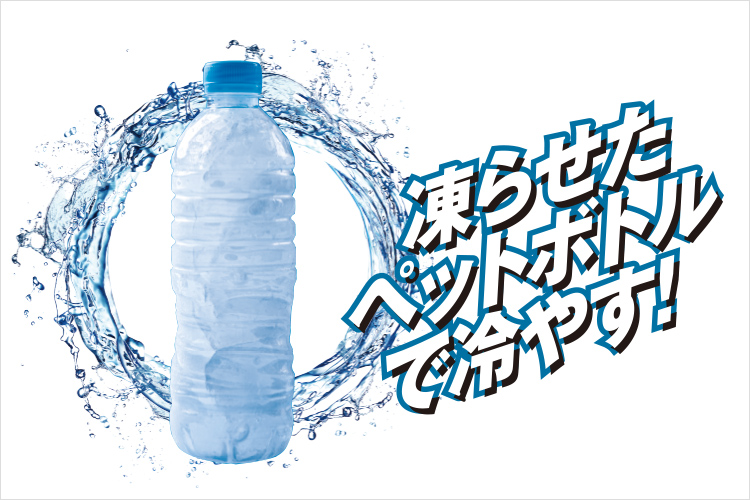 凍らせた
ペットボトル
で冷やす!